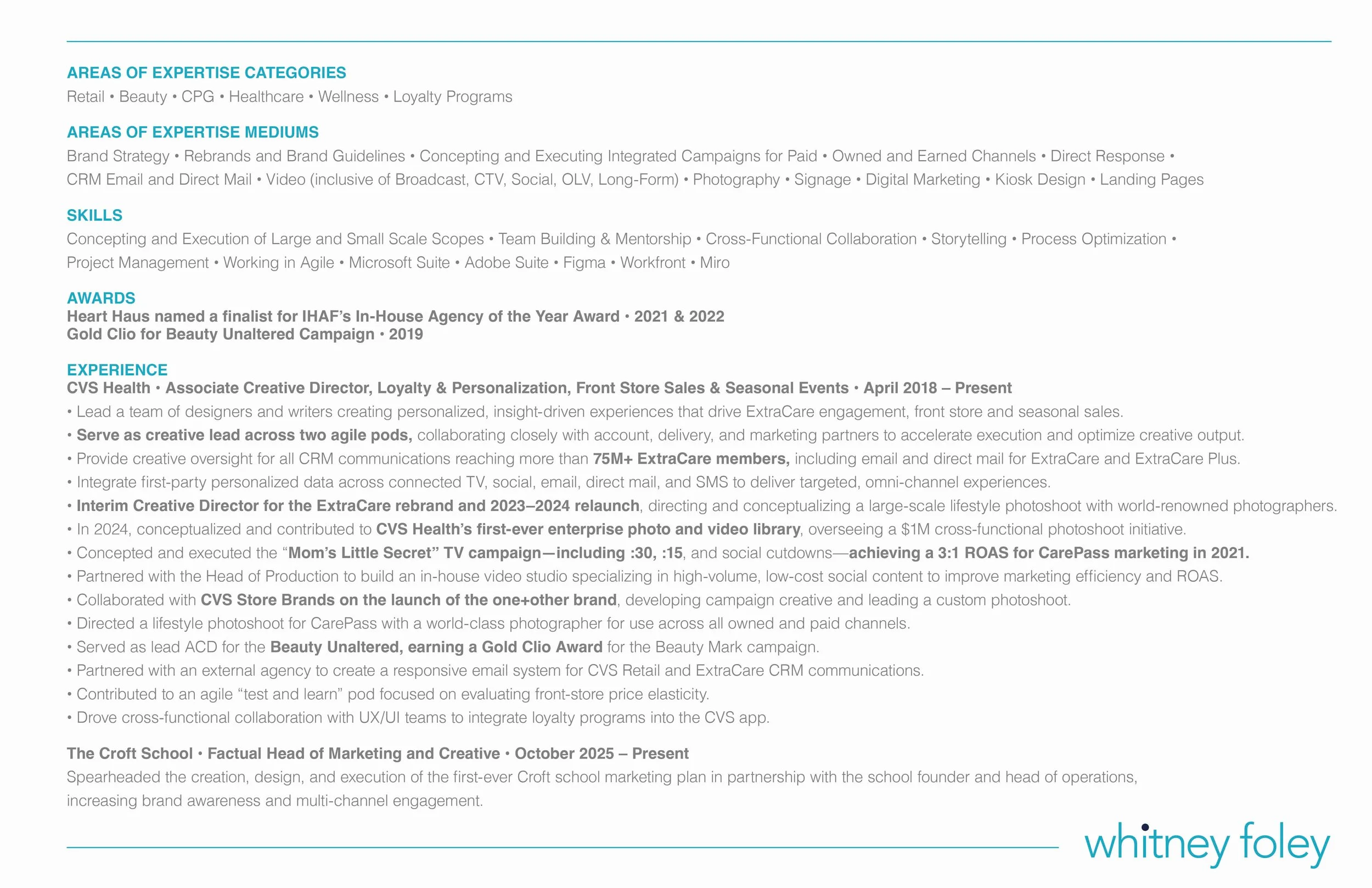 AREAS OF EXPERTISE CATEGORIES
Retail • Beauty • CPG • Healthcare • Wellness • Loyalty Programs

AREAS OF EXPERTISE MEDIUMS
Brand Strategy • Rebrands and Brand Guidelines • Concepting and Executing Integrated Campaigns for Paid • Owned and Earned Channels • Direct Response • CRM Email and Direct Mail • Video (inclusive of Broadcast, CTV, Social, OLV, Long-Form) • Photography • Signage • Digital Marketing • Kiosk Design • Landing Pages

SKILLS
Concepting and Execution of Large and Small Scale Scopes • Team Building & Mentorship • Cross-Functional Collaboration • Storytelling • Process Optimization • Project Management • Working in Agile • Microsoft Suite • Adobe Suite • Figma • Workfront • Miro

AWARDS
Heart Haus named a finalist for IHAF's In-House Agency of the Year Award • 2021 & 2022
Gold Clio for Beauty Unaltered Campaign • 2019

EXPERIENCE
CVS Health • Associate Creative Director, Loyalty & Personalization, Front Store Sales & Seasonal Events • April 2018 – Present
• Lead a team of designers and writers creating personalized, insight-driven experiences that drive ExtraCare engagement, front store and seasonal sales.
• Serve as creative lead across two agile pods, collaborating closely with account, delivery, and marketing partners to accelerate execution and optimize creative output.
• Provide creative oversight for all CRM communications reaching more than 75M+ ExtraCare members, including email and direct mail for ExtraCare and ExtraCare Plus.
• Integrate first-party personalized data across connected TV, social, email, direct mail, and SMS to deliver targeted, omni-channel experiences.
• Interim Creative Director for the ExtraCare rebrand and 2023–2024 relaunch, directing and conceptualizing a large-scale lifestyle photoshoot with world-renowned photographers.
• In 2024, conceptualized and contributed to CVS Health's first-ever enterprise photo and video library, overseeing a $1M cross-functional photoshoot initiative.
• Concepted and executed the "Mom's Little Secret" TV campaign—including :30, :15, and social cutdowns—achieving a 3:1 ROAS for CarePass marketing in 2021.
• Partnered with the Head of Production to build an in-house video studio specializing in high-volume, low-cost social content to improve marketing efficiency and ROAS.
• Collaborated with CVS Store Brands on the launch of the one+other brand, developing campaign creative and leading a custom photoshoot.
• Directed a lifestyle photoshoot for CarePass with a world-class photographer for use across all owned and paid channels.
• Served as lead ACD for the Beauty Unaltered, earning a Gold Clio Award for the Beauty Mark campaign.
• Partnered with an external agency to create a responsive email system for CVS Retail and ExtraCare CRM communications.
• Contributed to an agile "test and learn" pod focused on evaluating front-store price elasticity.
• Drove cross-functional collaboration with UX/UI teams to integrate loyalty programs into the CVS app.

The Croft School • Factual Head of Marketing and Creative • October 2025 – Present
Spearheaded the creation, design, and execution of the first-ever Croft school marketing plan in partnership with the school founder and head of operations, increasing brand awareness and multi-channel engagement.

whitney foley